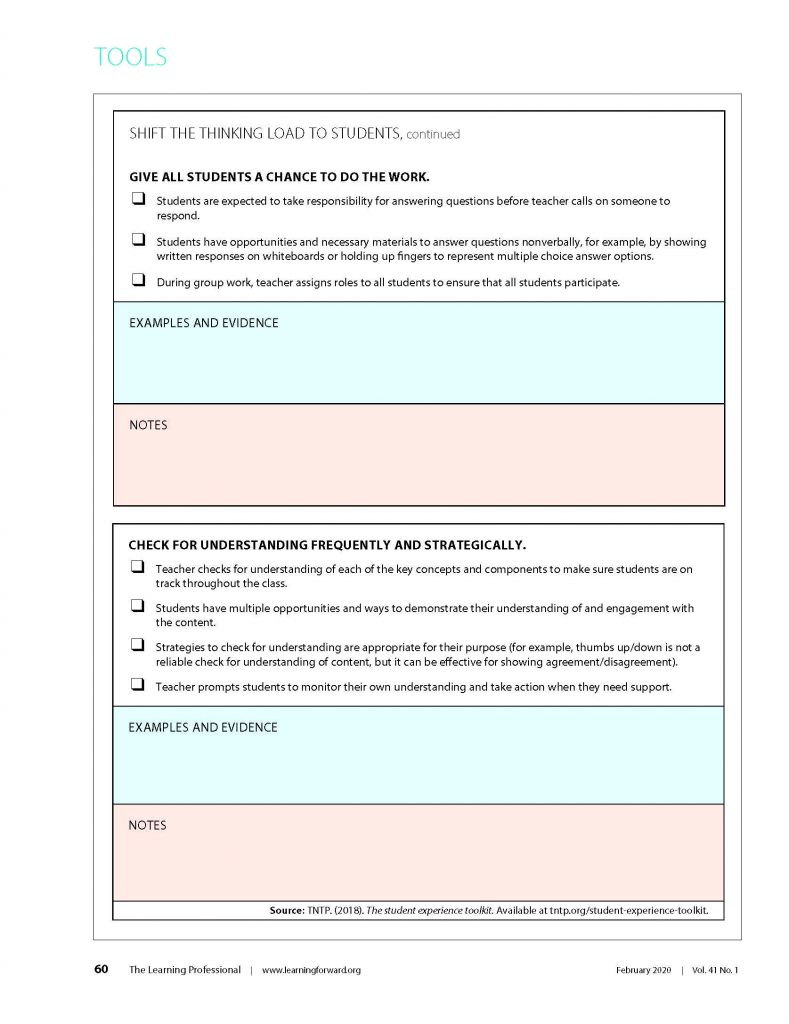 TOOLS

SHIFT THE THINKING LOAD TO STUDENTS, continued

GIVE ALL STUDENTS A CHANCE TO DO THE WORK.

❑ Students are expected to take responsibility for answering questions before teacher calls on someone to respond.

❑ Students have opportunities and necessary materials to answer questions nonverbally, for example, by showing written responses on whiteboards or holding up fingers to represent multiple choice answer options.

❑ During group work, teacher assigns roles to all students to ensure that all students participate.

EXAMPLES AND EVIDENCE

NOTES

CHECK FOR UNDERSTANDING FREQUENTLY AND STRATEGICALLY.

❑ Teacher checks for understanding of each of the key concepts and components to make sure students are on track throughout the class.

❑ Students have multiple opportunities and ways to demonstrate their understanding of and engagement with the content.

❑ Strategies to check for understanding are appropriate for their purpose (for example, thumbs up/down is not a reliable check for understanding of content, but it can be effective for showing agreement/disagreement).

❑ Teacher prompts students to monitor their own understanding and take action when they need support.

EXAMPLES AND EVIDENCE

NOTES

Source: TNTP. (2018). The student experience toolkit. Available at tntp.org/student-experience-toolkit.

60 The Learning Professional | www.learningforward.org February 2020 | Vol. 41 No. 1